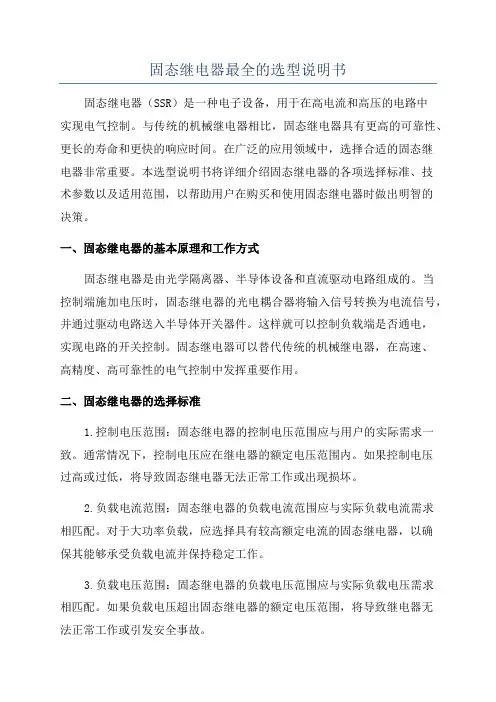 固态继电器最全的选型说明书

固态继电器（SSR）是一种电子设备，用于在高电流和高压的电路中实现电气控制。与传统的机械继电器相比，固态继电器具有更高的可靠性、更长的寿命和更快的响应时间。在广泛的应用领域中，选择合适的固态继电器非常重要。本选型说明书将详细介绍固态继电器的各项选择标准、技术参数以及适用范围，以帮助用户在购买和使用固态继电器时做出明智的决策。

一、固态继电器的基本原理和工作方式

固态继电器是由光学隔离器、半导体设备和直流驱动电路组成的。当控制端施加电压时，固态继电器的光电耦合器将输入信号转换为电流信号，并通过驱动电路送入半导体开关器件。这样就可以控制负载端是否通电，实现电路的开关控制。固态继电器可以替代传统的机械继电器，在高速、高精度、高可靠性的电气控制中发挥重要作用。

二、固态继电器的选择标准

1.控制电压范围：固态继电器的控制电压范围应与用户的实际需求一致。通常情况下，控制电压应在继电器的额定电压范围内。如果控制电压过高或过低，将导致固态继电器无法正常工作或出现损坏。

2.负载电流范围：固态继电器的负载电流范围应与实际负载电流需求相匹配。对于大功率负载，应选择具有较高额定电流的固态继电器，以确保其能够承受负载电流并保持稳定工作。

3.负载电压范围：固态继电器的负载电压范围应与实际负载电压需求相匹配。如果负载电压超出固态继电器的额定电压范围，将导致继电器无法正常工作或引发安全事故。